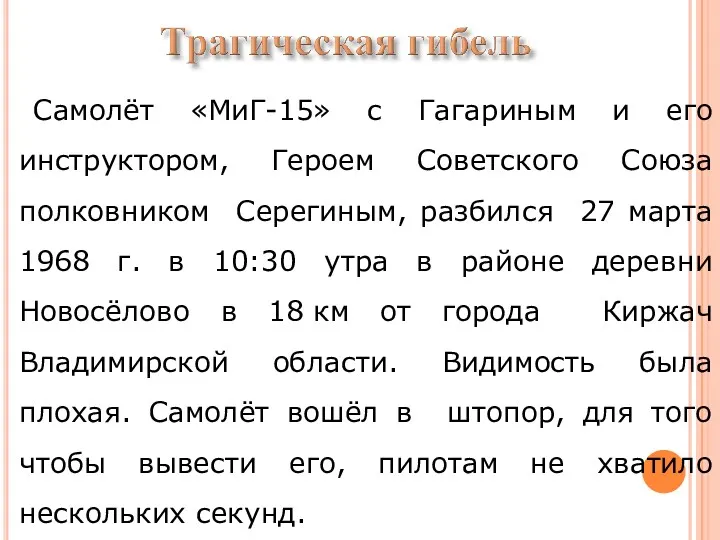 Трагическая гибель

Самолёт «МиГ-15» с Гагариным и его инструктором, Героем Советского Союза полковником Серегиным, разбился 27 марта 1968 г. в 10:30 утра в районе деревни Новосёлово в 18 км от города Киржач Владимирской области. Видимость была плохая. Самолёт вошёл в штопор, для того чтобы вывести его, пилотам не хватило нескольких секунд.